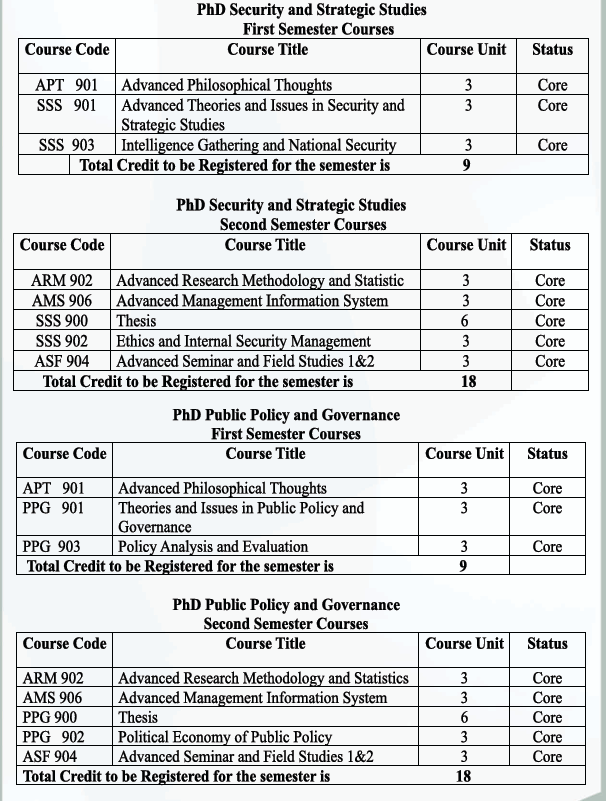 PhD Security and Strategic Studies
First Semester Courses

| Course Code | Course Title | Course Unit | Status |
|---|---|---|---|
| APT 901 | Advanced Philosophical Thoughts | 3 | Core |
| SSS 901 | Advanced Theories and Issues in Security and Strategic Studies | 3 | Core |
| SSS 903 | Intelligence Gathering and National Security | 3 | Core |
| Total Credit to be Registered for the semester is | | 9 | |

PhD Security and Strategic Studies
Second Semester Courses

| Course Code | Course Title | Course Unit | Status |
|---|---|---|---|
| ARM 902 | Advanced Research Methodology and Statistic | 3 | Core |
| AMS 906 | Advanced Management Information System | 3 | Core |
| SSS 900 | Thesis | 6 | Core |
| SSS 902 | Ethics and Internal Security Management | 3 | Core |
| ASF 904 | Advanced Seminar and Field Studies 1&2 | 3 | Core |
| Total Credit to be Registered for the semester is | | 18 | |

PhD Public Policy and Governance
First Semester Courses

| Course Code | Course Title | Course Unit | Status |
|---|---|---|---|
| APT 901 | Advanced Philosophical Thoughts | 3 | Core |
| PPG 901 | Theories and Issues in Public Policy and Governance | 3 | Core |
| PPG 903 | Policy Analysis and Evaluation | 3 | Core |
| Total Credit to be Registered for the semester is | | 9 | |

PhD Public Policy and Governance
Second Semester Courses

| Course Code | Course Title | Course Unit | Status |
|---|---|---|---|
| ARM 902 | Advanced Research Methodology and Statistics | 3 | Core |
| AMS 906 | Advanced Management Information System | 3 | Core |
| PPG 900 | Thesis | 6 | Core |
| PPG 902 | Political Economy of Public Policy | 3 | Core |
| ASF 904 | Advanced Seminar and Field Studies 1&2 | 3 | Core |
| Total Credit to be Registered for the semester is | | 18 | |